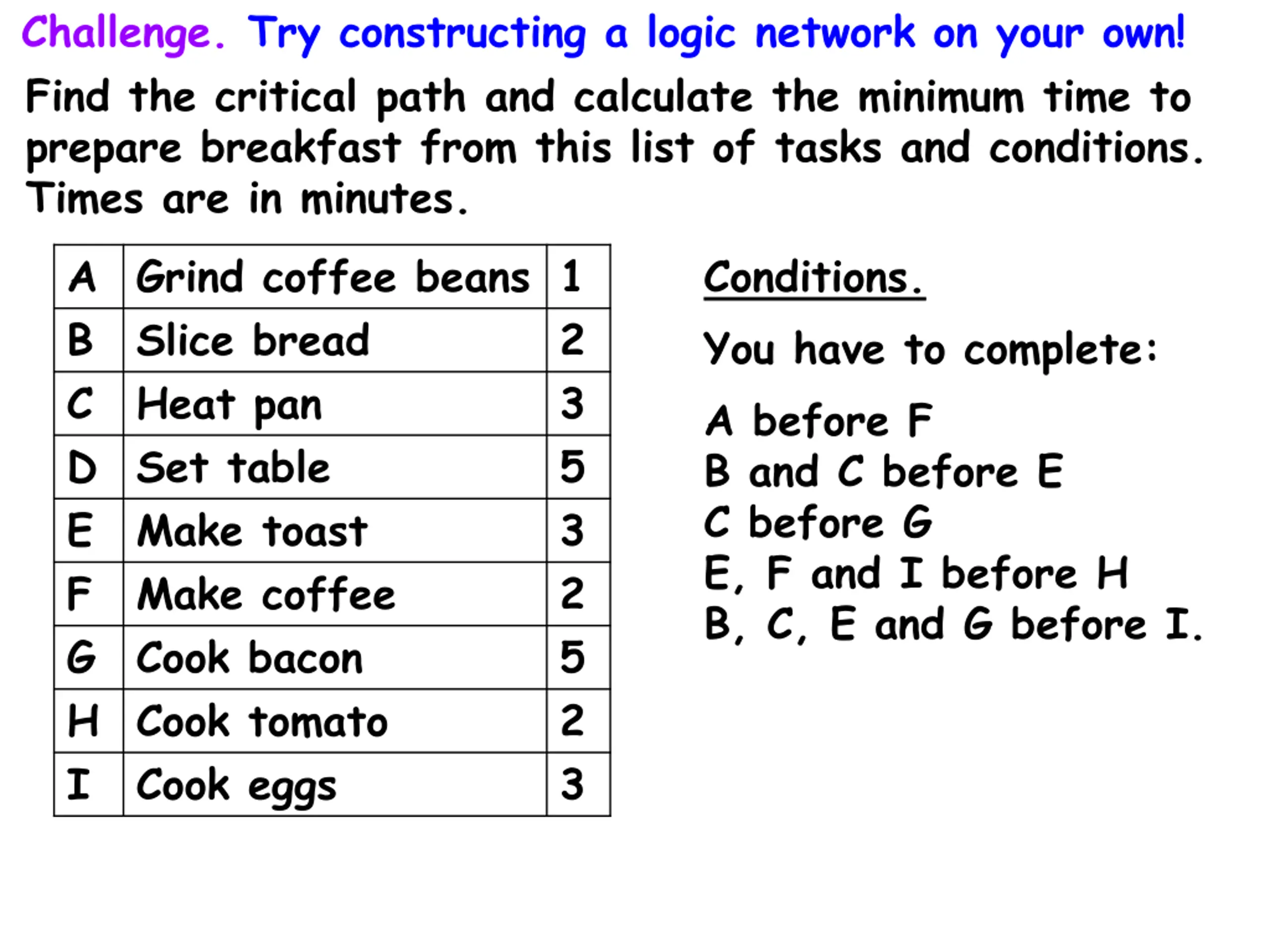 Challenge. Try constructing a logic network on your own!

Find the critical path and calculate the minimum time to prepare breakfast from this list of tasks and conditions. Times are in minutes.

| A | Grind coffee beans | 1 |
|---|---|---|
| B | Slice bread | 2 |
| C | Heat pan | 3 |
| D | Set table | 5 |
| E | Make toast | 3 |
| F | Make coffee | 2 |
| G | Cook bacon | 5 |
| H | Cook tomato | 2 |
| I | Cook eggs | 3 |

Conditions.

You have to complete:

A before F
B and C before E
C before G
E, F and I before H
B, C, E and G before I.